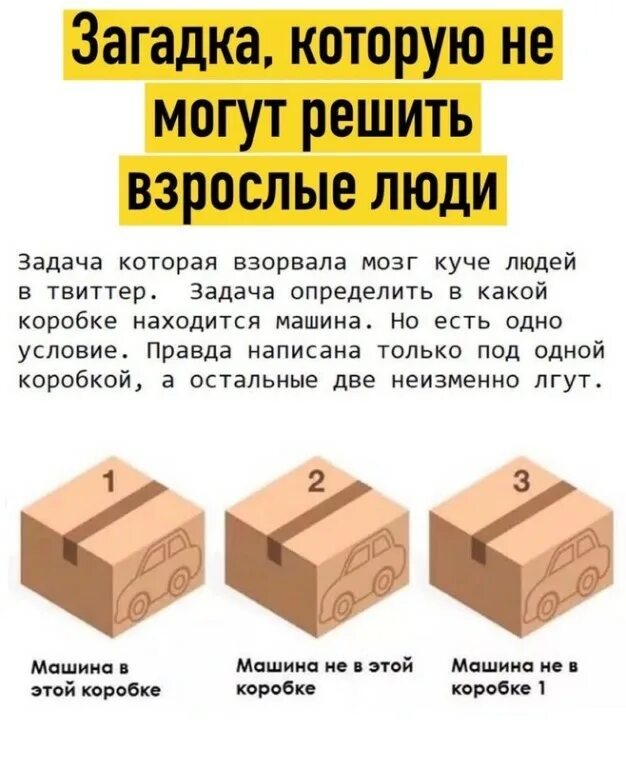 Загадка, которую не могут решить взрослые люди

Задача которая взорвала мозг куче людей в твиттер. Задача определить в какой коробке находится машина. Но есть одно условие. Правда написана только под одной коробкой, а остальные две неизменно лгут.

1

2

3

Машина в этой коробке

Машина не в этой коробке

Машина не в коробке 1